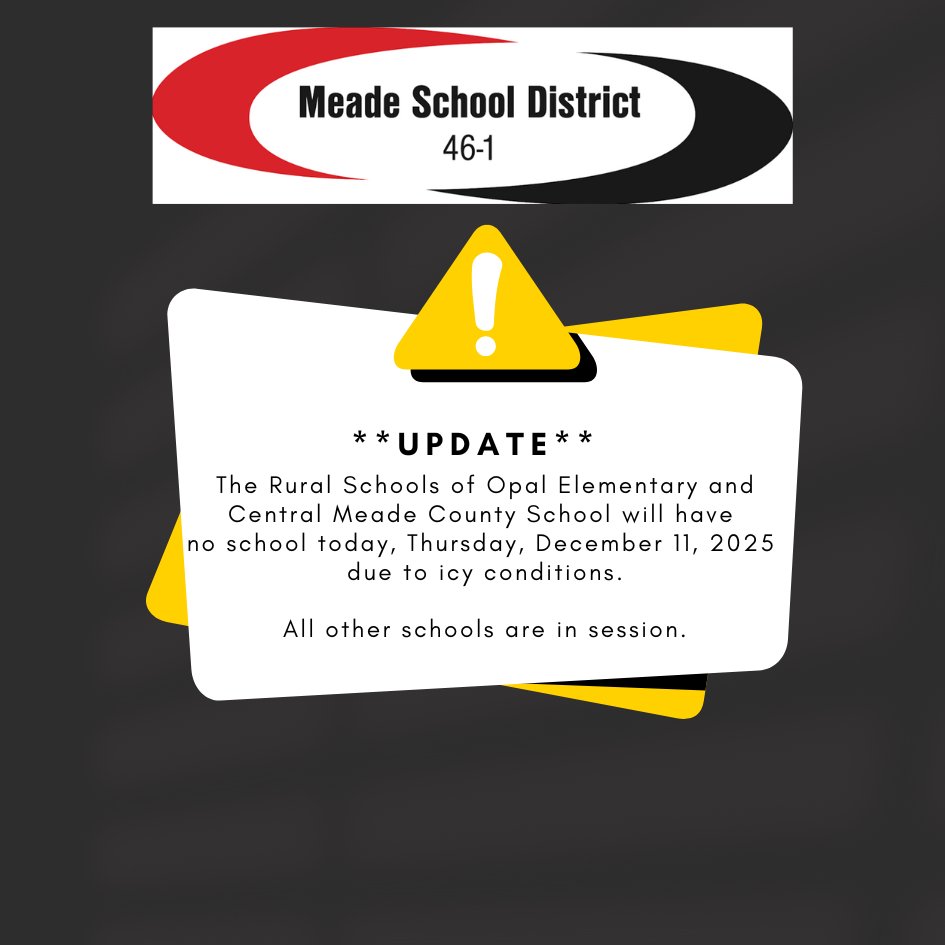 Meade School District
46-1

**UPDATE**

The Rural Schools of Opal Elementary and Central Meade County School will have no school today, Thursday, December 11, 2025 due to icy conditions.

All other schools are in session.